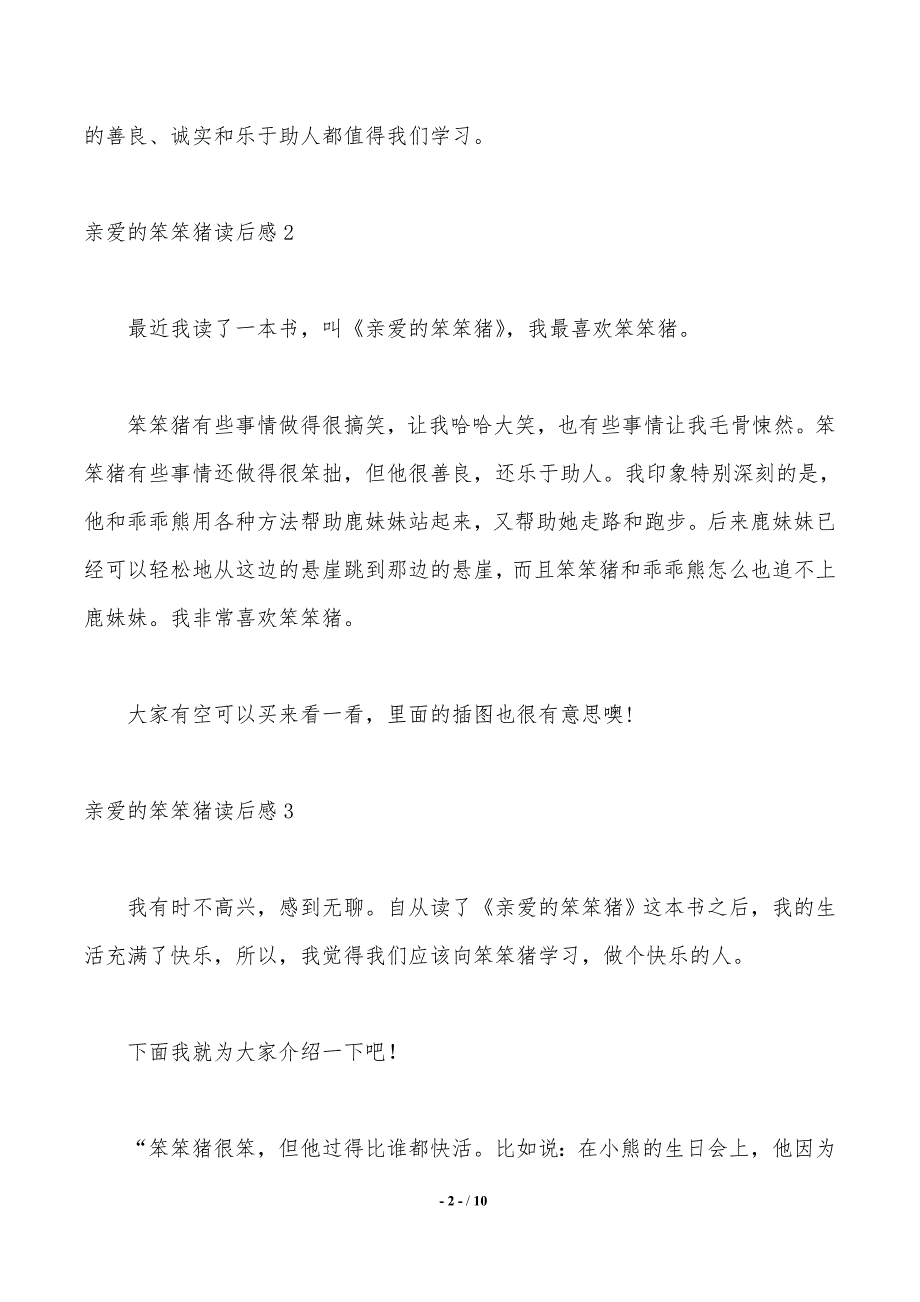 的善良、诚实和乐于助人都值得我们学习。

亲爱的笨笨猪读后感 2

最近我读了一本书，叫《亲爱的笨笨猪》，我最喜欢笨笨猪。

笨笨猪有些事情做得很搞笑，让我哈哈大笑，也有些事情让我毛骨悚然。笨笨猪有些事情还做得很笨拙，但他很善良，还乐于助人。我印象特别深刻的是，他和乖乖熊用各种方法帮助鹿妹妹站起来，又帮助她走路和跑步。后来鹿妹妹已经可以轻松地从这边的悬崖跳到那边的悬崖，而且笨笨猪和乖乖熊怎么也追不上鹿妹妹。我非常喜欢笨笨猪。

大家有空可以买来看一看，里面的插图也很有意思噢!

亲爱的笨笨猪读后感 3

我有时不高兴，感到无聊。自从读了《亲爱的笨笨猪》这本书之后，我的生活充满了快乐，所以，我觉得我们应该向笨笨猪学习，做个快乐的人。

下面我就为大家介绍一下吧！

“笨笨猪很笨，但他过得比谁都快活。比如说：在小熊的生日会上，他因为

- 2 - / 10